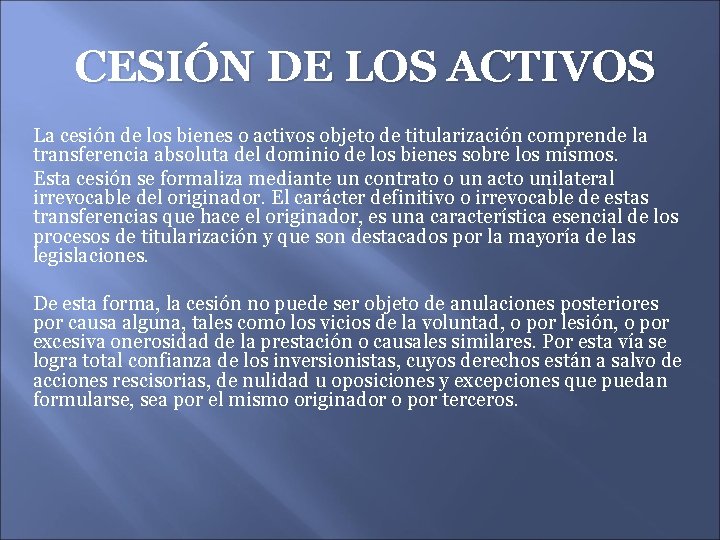 CESIÓN DE LOS ACTIVOS

La cesión de los bienes o activos objeto de titularización comprende la transferencia absoluta del dominio de los bienes sobre los mismos.

Esta cesión se formaliza mediante un contrato o un acto unilateral irrevocable del originador. El carácter definitivo o irrevocable de estas transferencias que hace el originador, es una característica esencial de los procesos de titularización y que son destacados por la mayoría de las legislaciones.

De esta forma, la cesión no puede ser objeto de anulaciones posteriores por causa alguna, tales como los vicios de la voluntad, o por lesión, o por excesiva onerosidad de la prestación o causales similares. Por esta vía se logra total confianza de los inversionistas, cuyos derechos están a salvo de acciones rescisorias, de nulidad u oposiciones y excepciones que puedan formularse, sea por el mismo originador o por terceros.